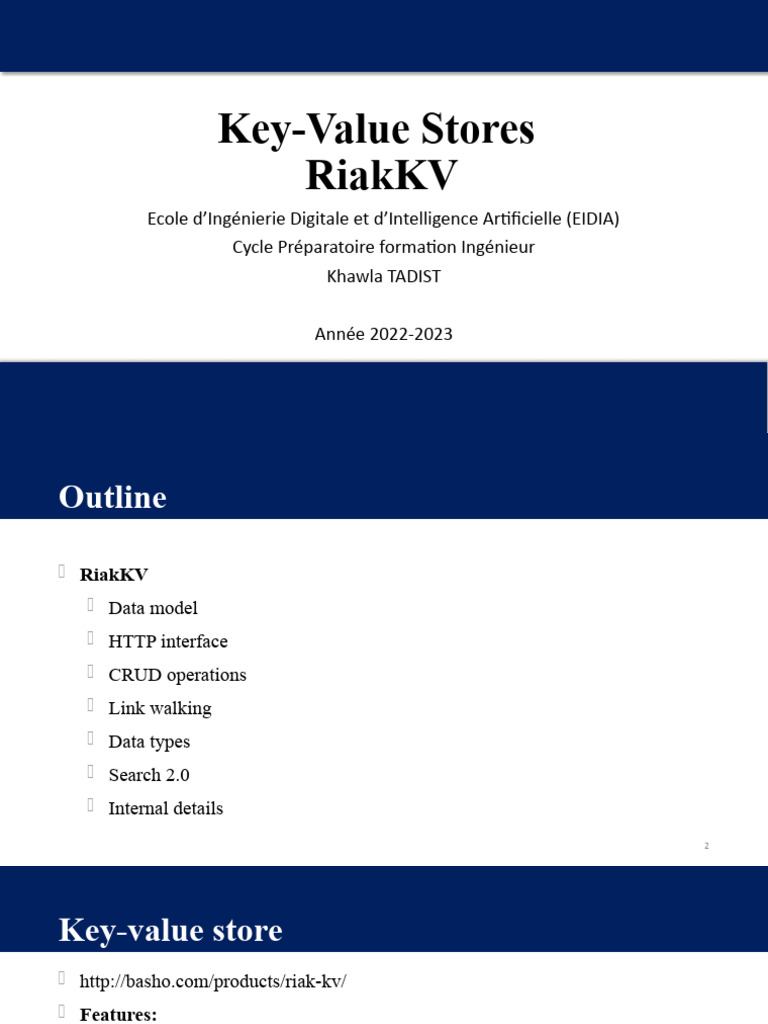 Key-Value Stores
RiakKV

Ecole d'Ingénierie Digitale et d'Intelligence Artificielle (EIDIA)
Cycle Préparatoire formation Ingénieur
Khawla TADIST

Année 2022-2023

Outline

RiakKV
Data model
HTTP interface
CRUD operations
Link walking
Data types
Search 2.0
Internal details

2

Key-value store

http://basho.com/products/riak-kv/
Features: